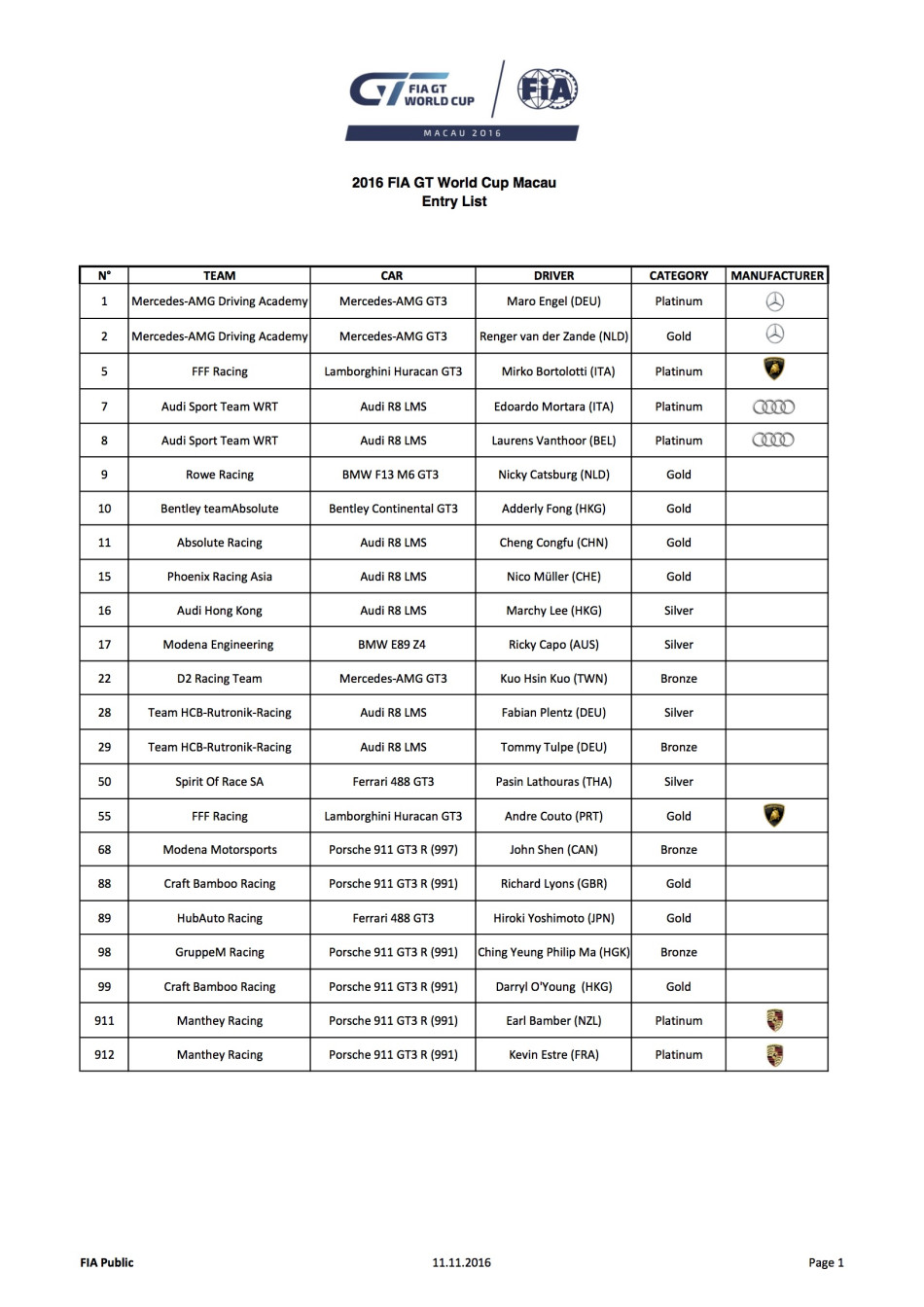 FIA GT WORLD CUP
FIA
MACAU 2016

2016 FIA GT World Cup Macau
Entry List

| N° | TEAM | CAR | DRIVER | CATEGORY | MANUFACTURER |
|---|---|---|---|---|---|
| 1 | Mercedes-AMG Driving Academy | Mercedes-AMG GT3 | Maro Engel (DEU) | Platinum | |
| 2 | Mercedes-AMG Driving Academy | Mercedes-AMG GT3 | Renger van der Zande (NLD) | Gold | |
| 5 | FFF Racing | Lamborghini Huracan GT3 | Mirko Bortolotti (ITA) | Platinum | |
| 7 | Audi Sport Team WRT | Audi R8 LMS | Edoardo Mortara (ITA) | Platinum | |
| 8 | Audi Sport Team WRT | Audi R8 LMS | Laurens Vanthoor (BEL) | Platinum | |
| 9 | Rowe Racing | BMW F13 M6 GT3 | Nicky Catsburg (NLD) | Gold | |
| 10 | Bentley teamAbsolute | Bentley Continental GT3 | Adderly Fong (HKG) | Gold | |
| 11 | Absolute Racing | Audi R8 LMS | Cheng Congfu (CHN) | Gold | |
| 15 | Phoenix Racing Asia | Audi R8 LMS | Nico Müller (CHE) | Gold | |
| 16 | Audi Hong Kong | Audi R8 LMS | Marchy Lee (HKG) | Silver | |
| 17 | Modena Engineering | BMW E89 Z4 | Ricky Capo (AUS) | Silver | |
| 22 | D2 Racing Team | Mercedes-AMG GT3 | Kuo Hsin Kuo (TWN) | Bronze | |
| 28 | Team HCB-Rutronik-Racing | Audi R8 LMS | Fabian Plentz (DEU) | Silver | |
| 29 | Team HCB-Rutronik-Racing | Audi R8 LMS | Tommy Tulpe (DEU) | Bronze | |
| 50 | Spirit Of Race SA | Ferrari 488 GT3 | Pasin Lathouras (THA) | Silver | |
| 55 | FFF Racing | Lamborghini Huracan GT3 | Andre Couto (PRT) | Gold | |
| 68 | Modena Motorsports | Porsche 911 GT3 R (997) | John Shen (CAN) | Bronze | |
| 88 | Craft Bamboo Racing | Porsche 911 GT3 R (991) | Richard Lyons (GBR) | Gold | |
| 89 | HubAuto Racing | Ferrari 488 GT3 | Hiroki Yoshimoto (JPN) | Gold | |
| 98 | GruppeM Racing | Porsche 911 GT3 R (991) | Ching Yeung Philip Ma (HGK) | Bronze | |
| 99 | Craft Bamboo Racing | Porsche 911 GT3 R (991) | Darryl O'Young (HKG) | Gold | |
| 911 | Manthey Racing | Porsche 911 GT3 R (991) | Earl Bamber (NZL) | Platinum | |
| 912 | Manthey Racing | Porsche 911 GT3 R (991) | Kevin Estre (FRA) | Platinum | |

FIA Public 11.11.2016 Page 1